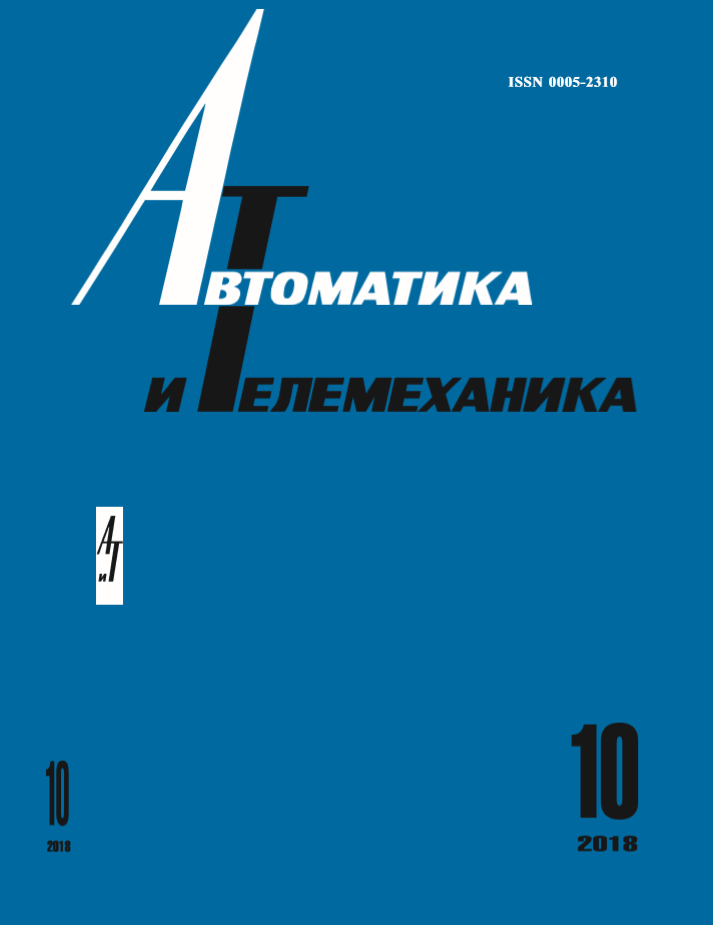 ISSN 0005-2310

АВТОМАТИКА
И ТЕЛЕМЕХАНИКА

АиТ

10
2018

10
2018